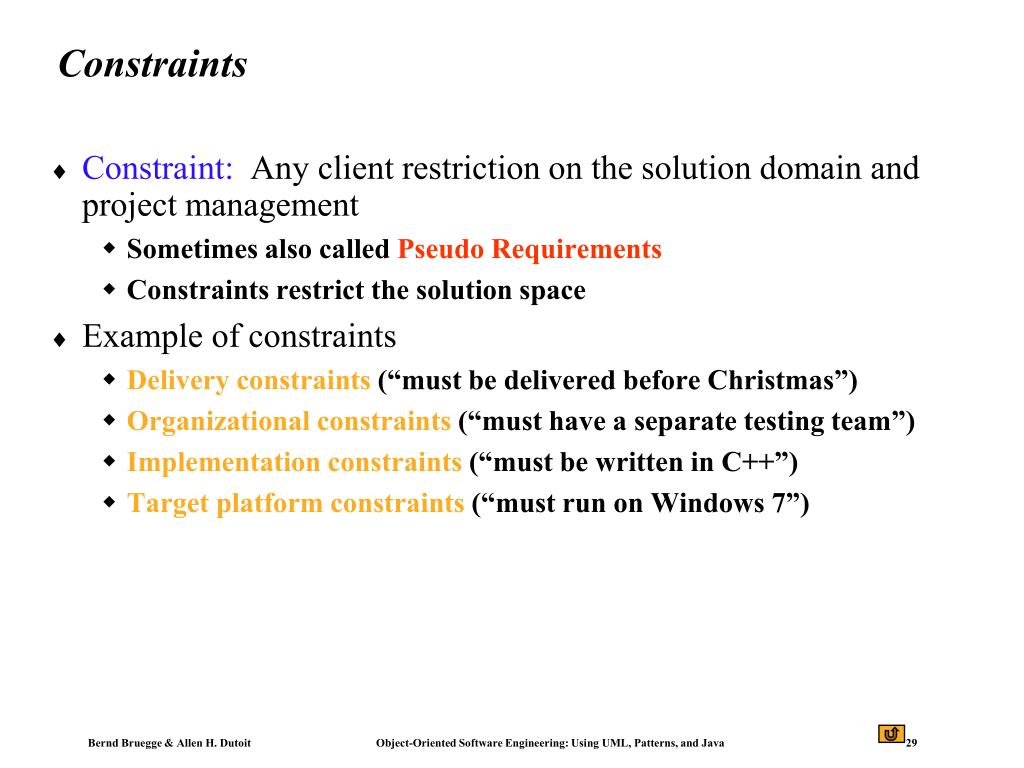 Constraints

♦ Constraint: Any client restriction on the solution domain and project management
  ◆ Sometimes also called Pseudo Requirements
  ◆ Constraints restrict the solution space

♦ Example of constraints
  ◆ Delivery constraints (“must be delivered before Christmas”)
  ◆ Organizational constraints (“must have a separate testing team”)
  ◆ Implementation constraints (“must be written in C++”)
  ◆ Target platform constraints (“must run on Windows 7”)

Bernd Bruegge & Allen H. Dutoit

Object-Oriented Software Engineering: Using UML, Patterns, and Java

29